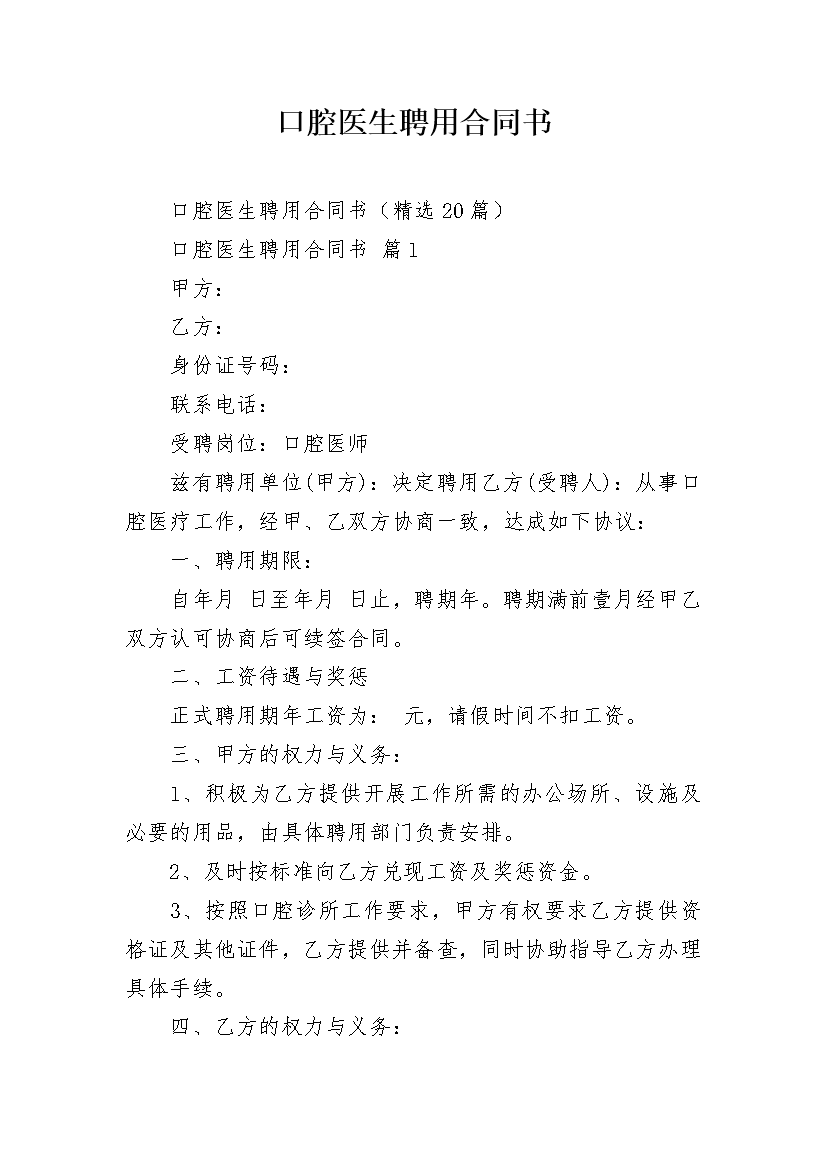 口腔医生聘用合同书

口腔医生聘用合同书（精选20篇）

口腔医生聘用合同书 篇1

甲方：

乙方：

身份证号码：

联系电话：

受聘岗位：口腔医师

兹有聘用单位(甲方)：决定聘用乙方(受聘人)：从事口腔医疗工作，经甲、乙双方协商一致，达成如下协议：

一、聘用期限：

自年月 日至年月 日止，聘期年。聘期满前壹月经甲乙双方认可协商后可续签合同。

二、工资待遇与奖惩

正式聘用期年工资为： 元，请假时间不扣工资。

三、甲方的权力与义务：

1、积极为乙方提供开展工作所需的办公场所、设施及必要的用品，由具体聘用部门负责安排。

2、及时按标准向乙方兑现工资及奖惩资金。

3、按照口腔诊所工作要求，甲方有权要求乙方提供资格证及其他证件，乙方提供并备查，同时协助指导乙方办理具体手续。

四、乙方的权力与义务：